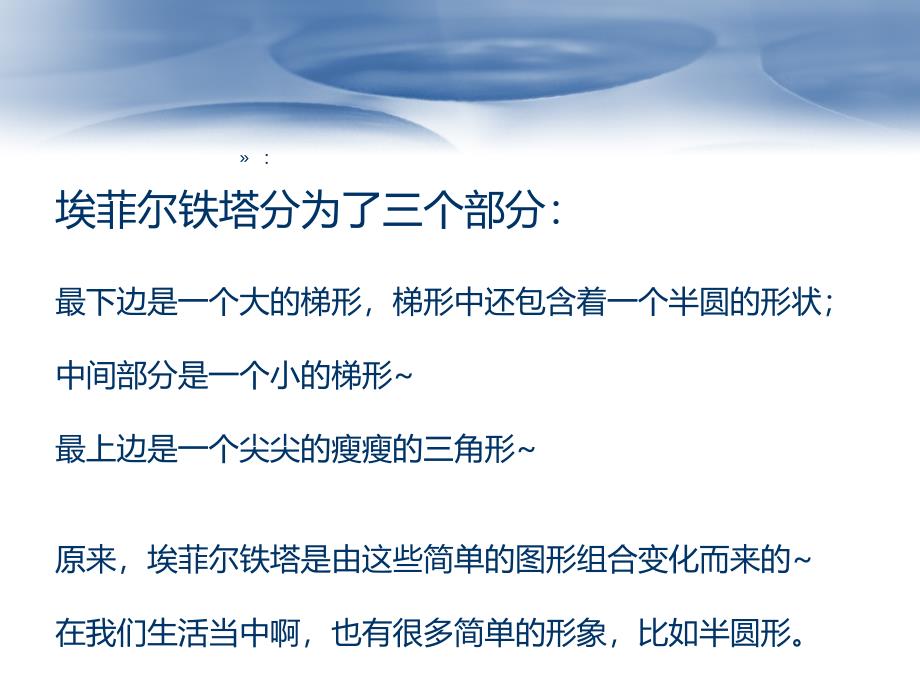 » :

埃菲尔铁塔分为了三个部分：

最下边是一个大的梯形，梯形中还包含着一个半圆的形状；

中间部分是一个小的梯形~

最上边是一个尖尖的瘦瘦的三角形~

原来，埃菲尔铁塔是由这些简单的图形组合变化而来的~

在我们生活当中啊，也有很多简单的形象，比如半圆形。